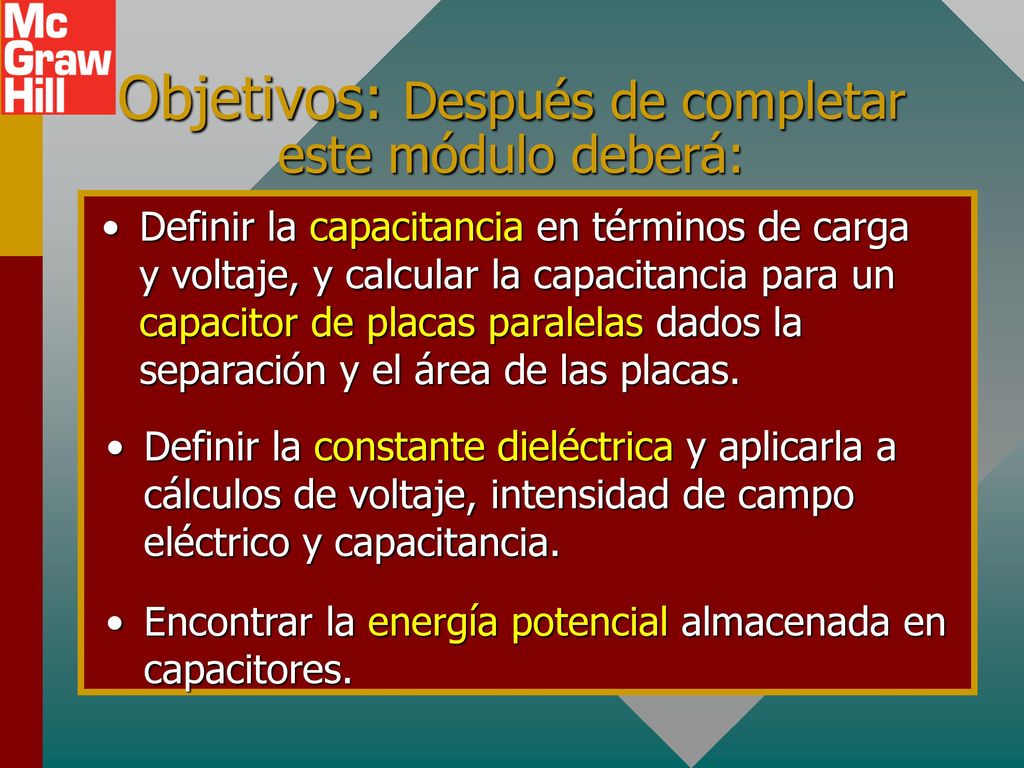 Mc Graw Hill

Objetivos: Después de completar este módulo deberá:

• Definir la capacitancia en términos de carga y voltaje, y calcular la capacitancia para un capacitor de placas paralelas dados la separación y el área de las placas.

• Definir la constante dieléctrica y aplicarla a cálculos de voltaje, intensidad de campo eléctrico y capacitancia.

• Encontrar la energía potencial almacenada en capacitores.